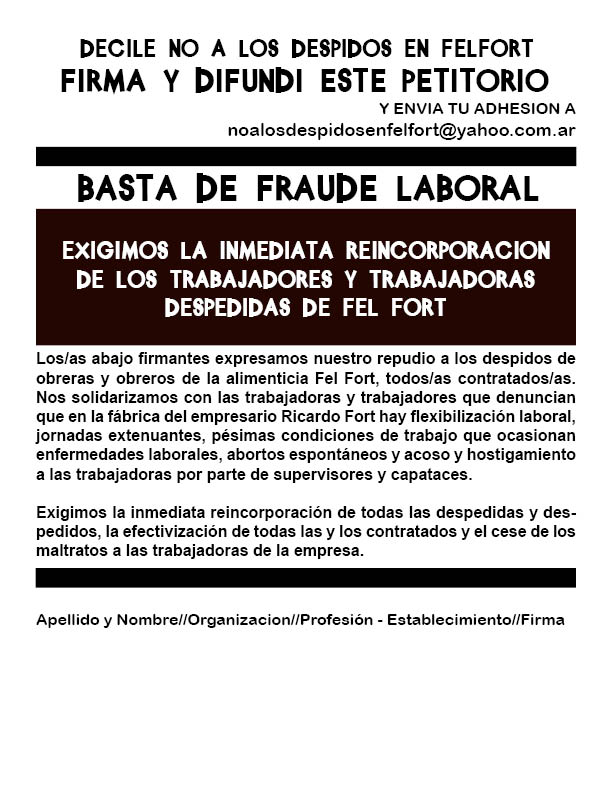 DECILE NO A LOS DESPIDOS EN FELFORT
FIRMA Y DIFUNDI ESTE PETITORIO
Y ENVIA TU ADHESION A
noalosdespidosenfelfort@yahoo.com.ar

BASTA DE FRAUDE LABORAL

EXIGIMOS LA INMEDIATA REINCORPORACION DE LOS TRABAJADORES Y TRABAJADORAS DESPEDIDAS DE FEL FORT

Los/as abajo firmantes expresamos nuestro repudio a los despidos de obreras y obreros de la alimenticia Fel Fort, todos/as contratados/as. Nos solidarizamos con las trabajadoras y trabajadores que denuncian que en la fábrica del empresario Ricardo Fort hay flexibilización laboral, jornadas extenuantes, pésimas condiciones de trabajo que ocasionan enfermedades laborales, abortos espontáneos y acoso y hostigamiento a las trabajadoras por parte de supervisores y capataces.

Exigimos la inmediata reincorporación de todas las despedidas y despedidos, la efectivización de todas las y los contratados y el cese de los maltratos a las trabajadoras de la empresa.

Apellido y Nombre//Organizacion//Profesión - Establecimiento//Firma